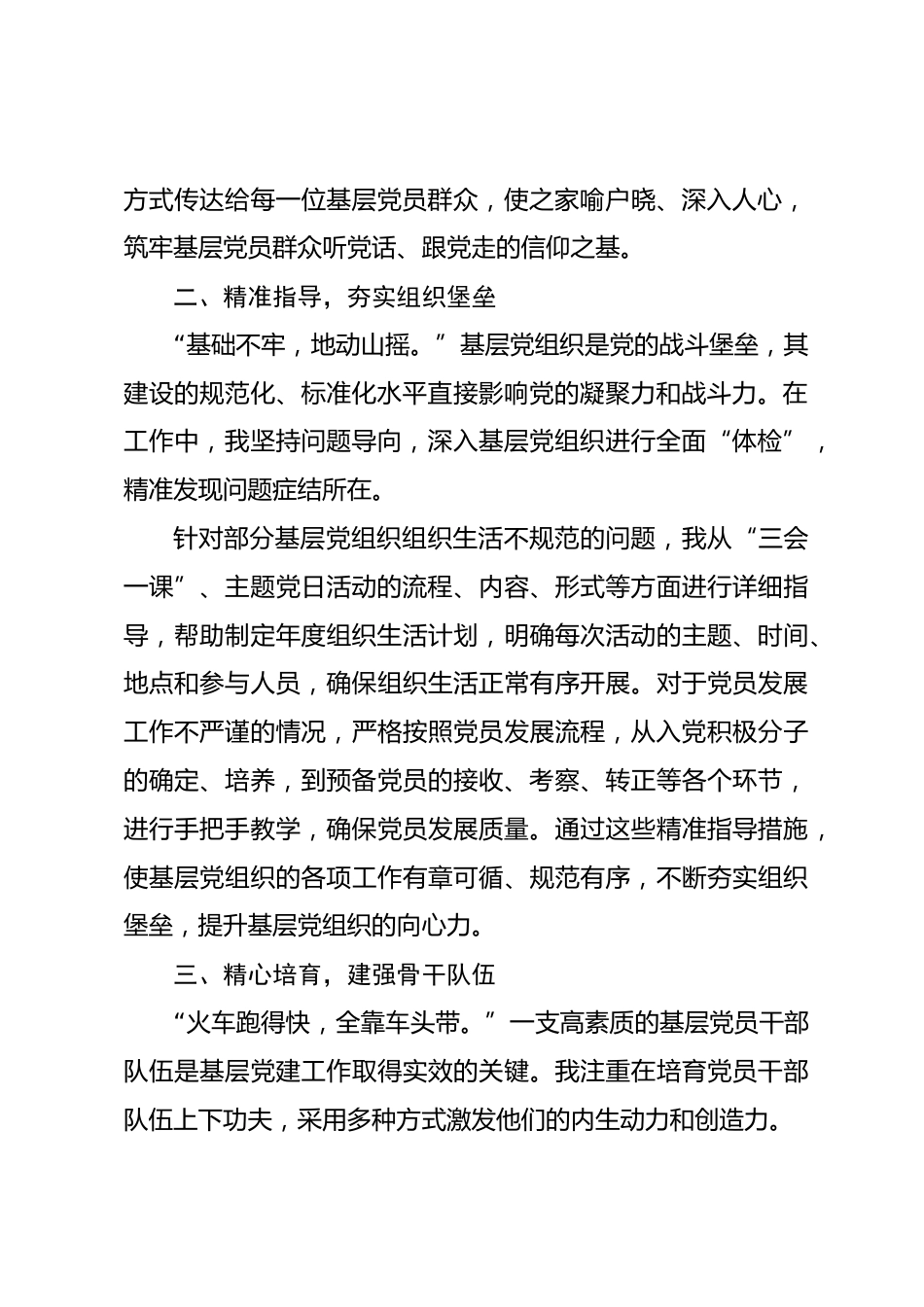 方式传达给每一位基层党员群众，使之家喻户晓、深入人心，筑牢基层党员群众听党话、跟党走的信仰之基。

二、精准指导，夯实组织堡垒

“基础不牢，地动山摇。”基层党组织是党的战斗堡垒，其建设的规范化、标准化水平直接影响党的凝聚力和战斗力。在工作中，我坚持问题导向，深入基层党组织进行全面“体检”，精准发现问题症结所在。

针对部分基层党组织组织生活不规范的问题，我从“三会一课”、主题党日活动的流程、内容、形式等方面进行详细指导，帮助制定年度组织生活计划，明确每次活动的主题、时间、地点和参与人员，确保组织生活正常有序开展。对于党员发展工作不严谨的情况，严格按照党员发展流程，从入党积极分子的确定、培养，到预备党员的接收、考察、转正等各个环节，进行手把手教学，确保党员发展质量。通过这些精准指导措施，使基层党组织的各项工作有章可循、规范有序，不断夯实组织堡垒，提升基层党组织的向心力。

三、精心培育，建强骨干队伍

“火车跑得快，全靠车头带。”一支高素质的基层党员干部队伍是基层党建工作取得实效的关键。我注重在培育党员干部队伍上下功夫，采用多种方式激发他们的内生动力和创造力。